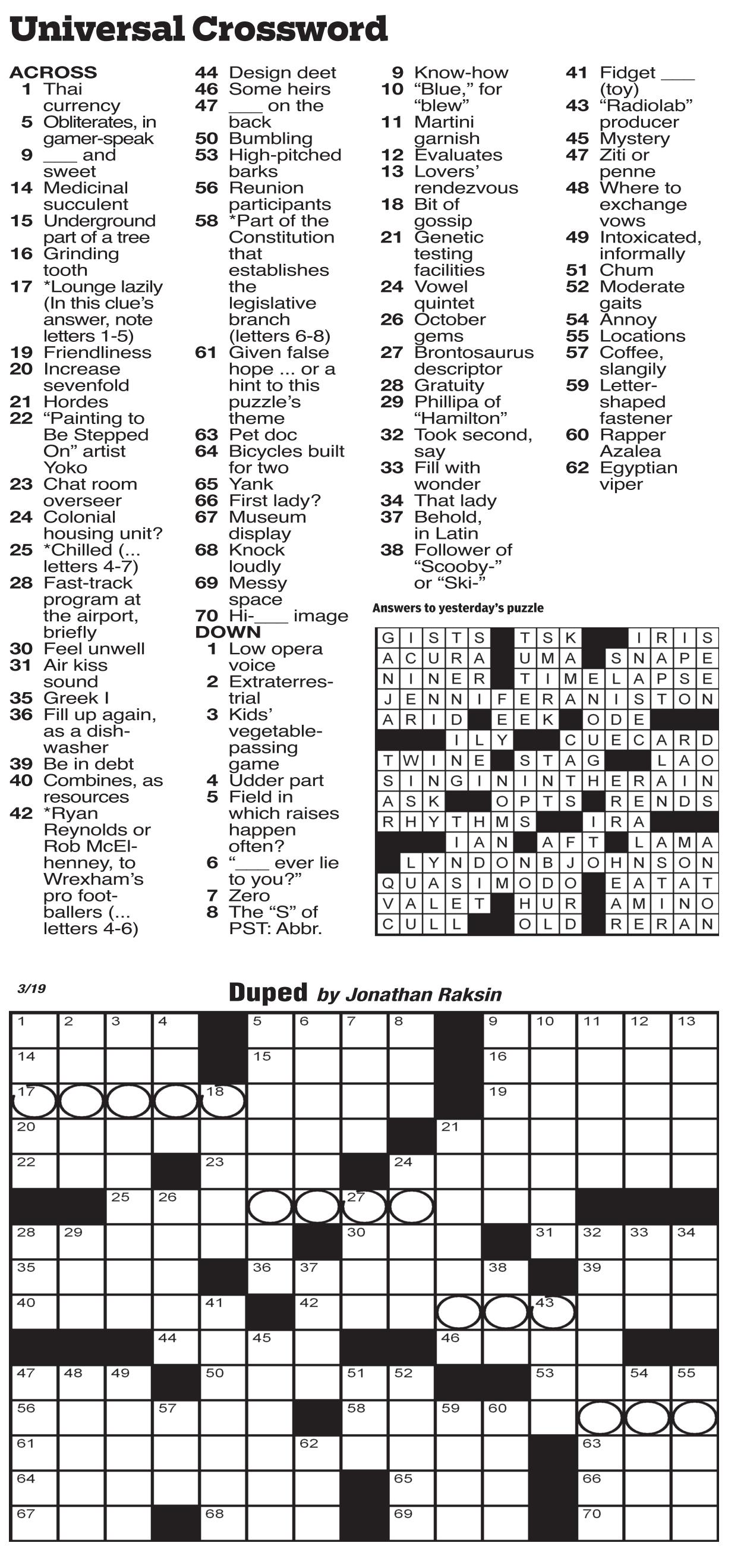 Universal Crossword

ACROSS
1 Thai currency
5 Obliterates, in gamer-speak
9 ___ and sweet
14 Medicinal succulent
15 Underground part of a tree
16 Grinding tooth
17 *Lounge lazily (In this clue's answer, note letters 1-5)
19 Friendliness
20 Increase sevenfold
21 Hordes
22 "Painting to Be Stepped On" artist Yoko
23 Chat room overseer
24 Colonial housing unit?
25 *Chilled (... letters 4-7)
28 Fast-track program at the airport, briefly
30 Feel unwell
31 Air kiss sound
35 Greek I
36 Fill up again, as a dishwasher
39 Be in debt
40 Combines, as resources
42 *Ryan Reynolds or Rob McElhenney, to Wrexham's pro footballers (... letters 4-6)
44 Design deet
46 Some heirs
47 ___ on the back
50 Bumbling
53 High-pitched barks
56 Reunion participants
58 *Part of the Constitution that establishes the legislative branch (letters 6-8)
61 Given false hope ... or a hint to this puzzle's theme
63 Pet doc
64 Bicycles built for two
65 Yank
66 First lady?
67 Museum display
68 Knock loudly
69 Messy space
70 Hi-___ image

DOWN
1 Low opera voice
2 Extraterrestrial
3 Kids' vegetable-passing game
4 Udder part
5 Field in which raises happen often?
6 "___ ever lie to you?"
7 Zero
8 The "S" of PST: Abbr.
9 Know-how
10 "Blue," for "blew"
11 Martini garnish
12 Evaluates
13 Lovers' rendezvous
18 Bit of gossip
21 Genetic testing facilities
24 Vowel quintet
26 October gems
27 Brontosaurus descriptor
28 Gratuity
29 Phillipa of "Hamilton"
32 Took second, say
33 Fill with wonder
34 That lady
37 Behold, in Latin
38 Follower of "Scooby-" or "Ski-"
41 Fidget ___ (toy)
43 "Radiolab" producer
45 Mystery
47 Ziti or penne
48 Where to exchange vows
49 Intoxicated, informally
51 Chum
52 Moderate gaits
54 Annoy
55 Locations
57 Coffee, slangily
59 Letter-shaped fastener
60 Rapper Azalea
62 Egyptian viper

Answers to yesterday's puzzle

| G | I | S | T | S | | T | S | K | | | I | R | I | S |
|---|---|---|---|---|---|---|---|---|---|---|---|---|---|---|
| A | C | U | R | A | | U | M | A | | S | N | A | P | E |
| N | I | N | E | R | | T | I | M | E | L | A | P | S | E |
| J | E | N | N | I | F | E | R | A | N | I | S | T | O | N |
| A | R | I | D | | E | E | K | | O | D | E | | | |
| | | | I | L | Y | | | C | U | E | C | A | R | D |
| T | W | I | N | E | | S | T | A | G | | | L | A | O |
| S | I | N | G | I | N | I | N | T | H | E | R | A | I | N |
| A | S | K | | | O | P | T | S | | R | E | N | D | S |
| R | H | Y | T | H | M | S | | | I | R | A | | | |
| | | | I | A | N | | A | F | T | | L | A | M | A |
| | L | Y | N | D | O | N | B | J | O | H | N | S | O | N |
| Q | U | A | S | I | M | O | D | O | | E | A | T | A | T |
| V | A | L | E | T | | H | U | R | | A | M | I | N | O |
| C | U | L | L | | | O | L | D | | R | E | R | A | N |

3/19

Duped by Jonathan Raksin

1 2 3 4 5 6 7 8 9 10 11 12 13 14 15 16 17 18 19 20 21 22 23 24 25 26 27 28 29 30 31 32 33 34 35 36 37 38 39 40 41 42 43 44 45 46 47 48 49 50 51 52 53 54 55 56 57 58 59 60 61 62 63 64 65 66 67 68 69 70